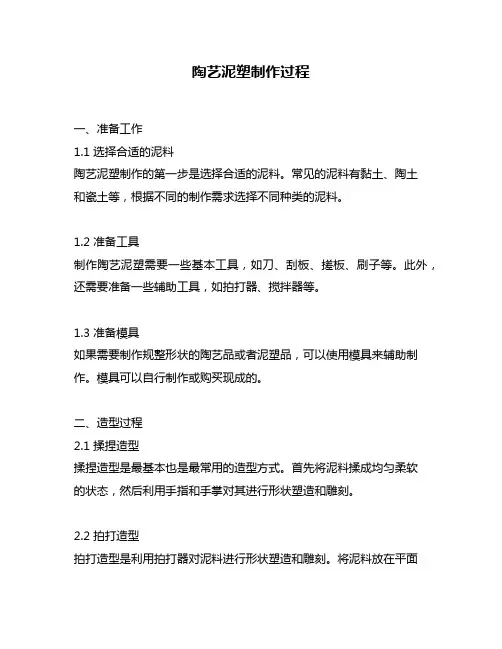 陶艺泥塑制作过程

一、准备工作

1.1 选择合适的泥料

陶艺泥塑制作的第一步是选择合适的泥料。常见的泥料有黏土、陶土和瓷土等，根据不同的制作需求选择不同种类的泥料。

1.2 准备工具

制作陶艺泥塑需要一些基本工具，如刀、刮板、搓板、刷子等。此外，还需要准备一些辅助工具，如拍打器、搅拌器等。

1.3 准备模具

如果需要制作规整形状的陶艺品或者泥塑品，可以使用模具来辅助制作。模具可以自行制作或购买现成的。

二、造型过程

2.1 揉捏造型

揉捏造型是最基本也是最常用的造型方式。首先将泥料揉成均匀柔软的状态，然后利用手指和手掌对其进行形状塑造和雕刻。

2.2 拍打造型

拍打造型是利用拍打器对泥料进行形状塑造和雕刻。将泥料放在平面